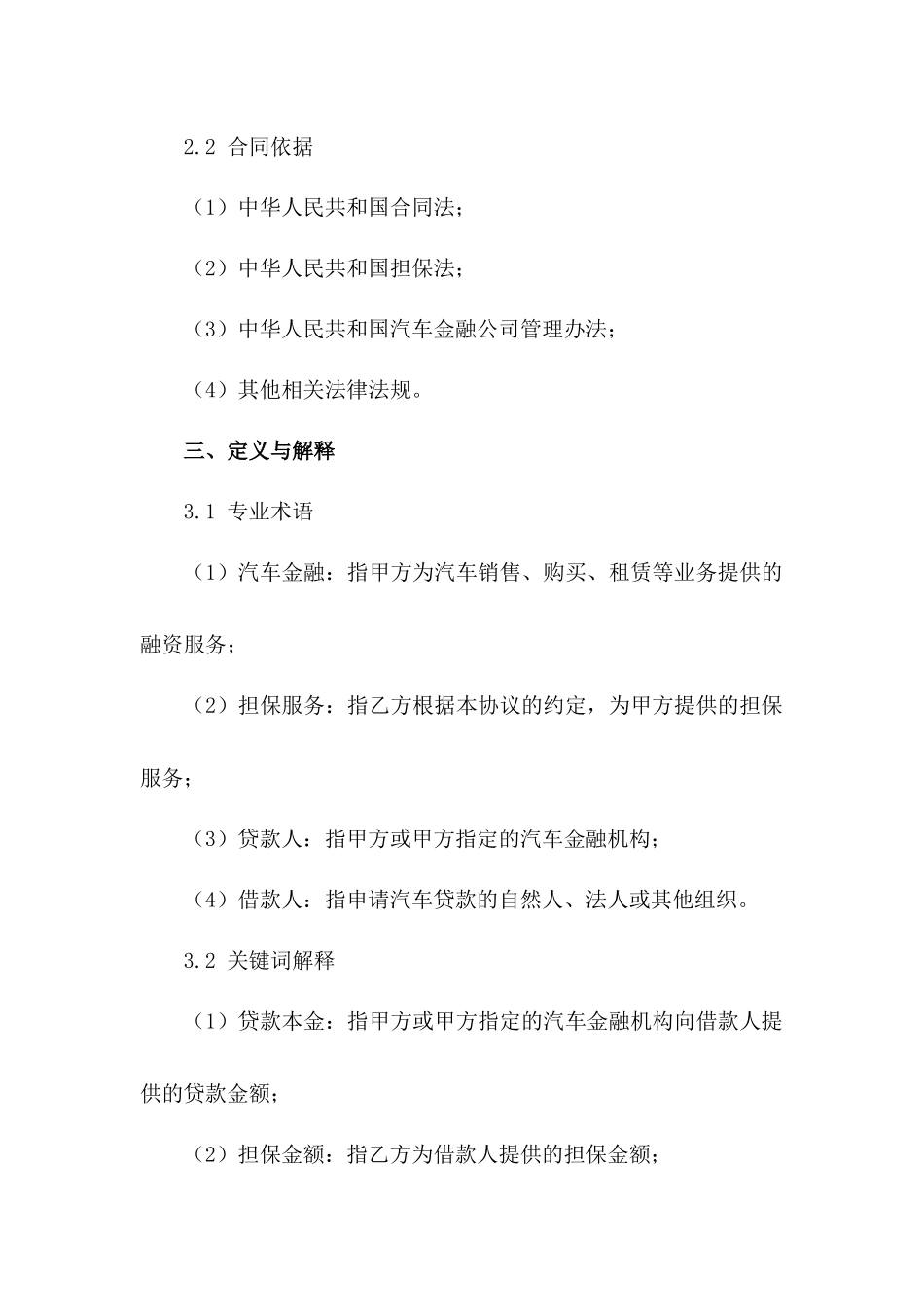 2.2 合同依据

（1）中华人民共和国合同法；

（2）中华人民共和国担保法；

（3）中华人民共和国汽车金融公司管理办法；

（4）其他相关法律法规。

三、定义与解释

3.1 专业术语

（1）汽车金融：指甲方为汽车销售、购买、租赁等业务提供的融资服务；

（2）担保服务：指乙方根据本协议的约定，为甲方提供的担保服务；

（3）贷款人：指甲方或甲方指定的汽车金融机构；

（4）借款人：指申请汽车贷款的自然人、法人或其他组织。

3.2 关键词解释

（1）贷款本金：指甲方或甲方指定的汽车金融机构向借款人提供的贷款金额；

（2）担保金额：指乙方为借款人提供的担保金额；